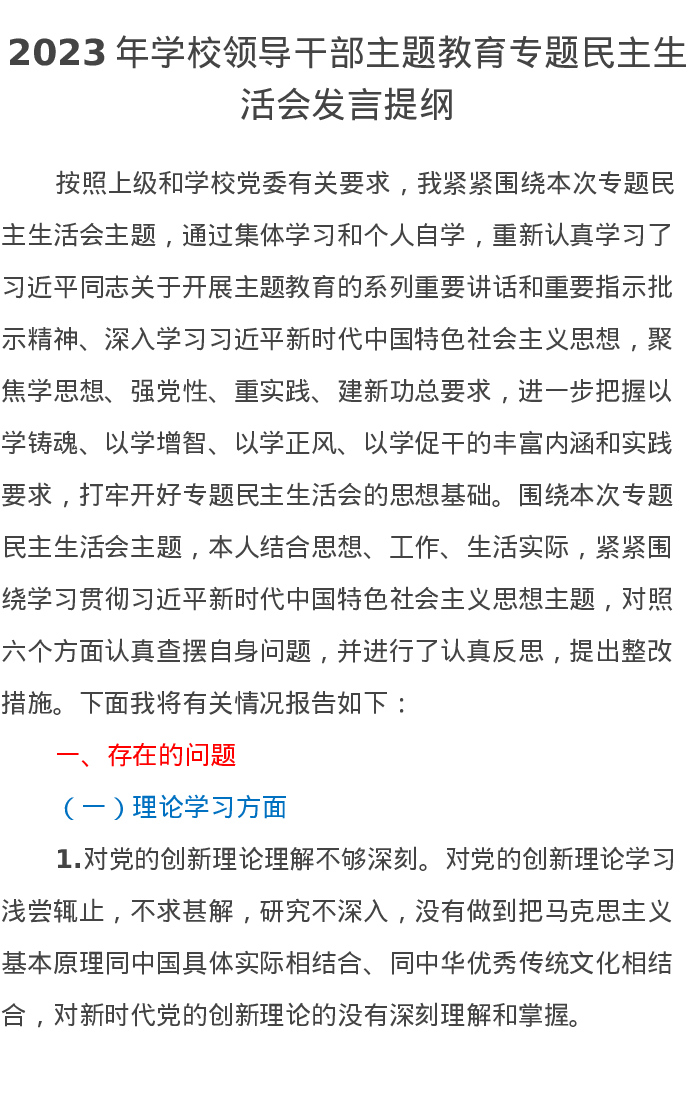 2023 年学校领导干部主题教育专题民主生活会发言提纲

按照上级和学校党委有关要求，我紧紧围绕本次专题民主生活会主题，通过集体学习和个人自学，重新认真学习了习近平同志关于开展主题教育的系列重要讲话和重要指示批示精神、深入学习习近平新时代中国特色社会主义思想，聚焦学思想、强党性、重实践、建新功总要求，进一步把握以学铸魂、以学增智、以学正风、以学促干的丰富内涵和实践要求，打牢开好专题民主生活会的思想基础。围绕本次专题民主生活会主题，本人结合思想、工作、生活实际，紧紧围绕学习贯彻习近平新时代中国特色社会主义思想主题，对照六个方面认真查摆自身问题，并进行了认真反思，提出整改措施。下面我将有关情况报告如下：

一、存在的问题

（一）理论学习方面

1.对党的创新理论理解不够深刻。对党的创新理论学习浅尝辄止，不求甚解，研究不深入，没有做到把马克思主义基本原理同中国具体实际相结合、同中华优秀传统文化相结合，对新时代党的创新理论的没有深刻理解和掌握。